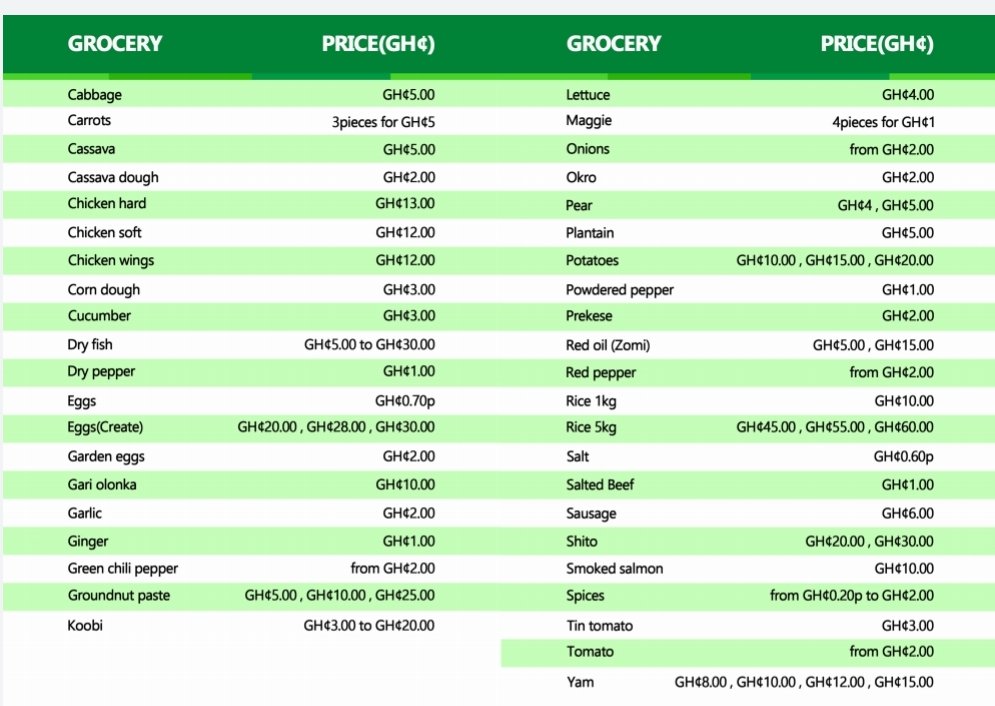 | GROCERY | PRICE(GH¢) |
|---|---|
| Cabbage | GH¢5.00 |
| Carrots | 3pieces for GH¢5 |
| Cassava | GH¢5.00 |
| Cassava dough | GH¢2.00 |
| Chicken hard | GH¢13.00 |
| Chicken soft | GH¢12.00 |
| Chicken wings | GH¢12.00 |
| Corn dough | GH¢3.00 |
| Cucumber | GH¢3.00 |
| Dry fish | GH¢5.00 to GH¢30.00 |
| Dry pepper | GH¢1.00 |
| Eggs | GH¢0.70p |
| Eggs(Create) | GH¢20.00 , GH¢28.00 , GH¢30.00 |
| Garden eggs | GH¢2.00 |
| Gari olonka | GH¢10.00 |
| Garlic | GH¢2.00 |
| Ginger | GH¢1.00 |
| Green chili pepper | from GH¢2.00 |
| Groundnut paste | GH¢5.00 , GH¢10.00 , GH¢25.00 |
| Koobi | GH¢3.00 to GH¢20.00 |

| GROCERY | PRICE(GH¢) |
|---|---|
| Lettuce | GH¢4.00 |
| Maggie | 4pieces for GH¢1 |
| Onions | from GH¢2.00 |
| Okro | GH¢2.00 |
| Pear | GH¢4 , GH¢5.00 |
| Plantain | GH¢5.00 |
| Potatoes | GH¢10.00 , GH¢15.00 , GH¢20.00 |
| Powdered pepper | GH¢1.00 |
| Prekese | GH¢2.00 |
| Red oil (Zomi) | GH¢5.00 , GH¢15.00 |
| Red pepper | from GH¢2.00 |
| Rice 1kg | GH¢10.00 |
| Rice 5kg | GH¢45.00 , GH¢55.00 , GH¢60.00 |
| Salt | GH¢0.60p |
| Salted Beef | GH¢1.00 |
| Sausage | GH¢6.00 |
| Shito | GH¢20.00 , GH¢30.00 |
| Smoked salmon | GH¢10.00 |
| Spices | from GH¢0.20p to GH¢2.00 |
| Tin tomato | GH¢3.00 |
| Tomato | from GH¢2.00 |
| Yam | GH¢8.00 , GH¢10.00 , GH¢12.00 , GH¢15.00 |